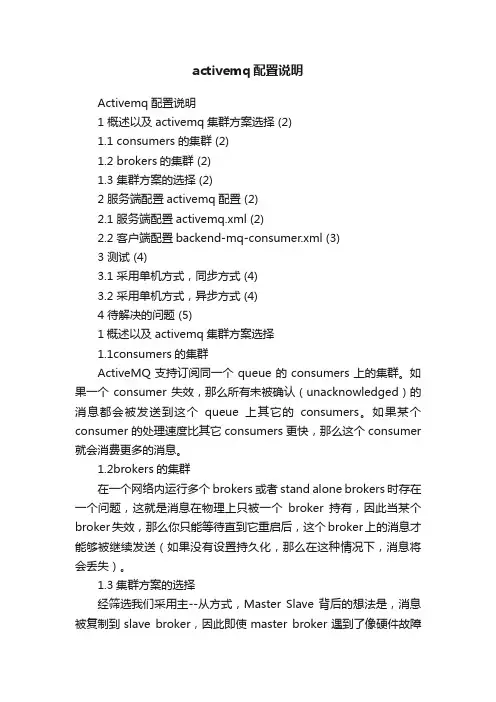 activemq 配置说明

Activemq 配置说明

1 概述以及 activemq 集群方案选择 (2)

1.1 consumers 的集群 (2)

1.2 brokers 的集群 (2)

1.3 集群方案的选择 (2)

2 服务端配置 activemq 配置 (2)

2.1 服务端配置 activemq.xml (2)

2.2 客户端配置 backend-mq-consumer.xml (3)

3 测试 (4)

3.1 采用单机方式，同步方式 (4)

3.2 采用单机方式，异步方式 (4)

4 待解决的问题 (5)

1 概述以及 activemq 集群方案选择

1.1consumers 的集群

ActiveMQ 支持订阅同一个 queue 的 consumers 上的集群。如果一个 consumer 失效，那么所有未被确认（unacknowledged）的消息都会被发送到这个 queue 上其它的 consumers。如果某个 consumer 的处理速度比其它 consumers 更快，那么这个 consumer 就会消费更多的消息。

1.2brokers 的集群

在一个网络内运行多个 brokers 或者 stand alone brokers 时存在一个问题，这就是消息在物理上只被一个 broker 持有，因此当某个 broker 失效，那么你只能等待直到它重启后，这个 broker 上的消息才能够被继续发送（如果没有设置持久化，那么在这种情况下，消息将会丢失）。

1.3 集群方案的选择

经筛选我们采用主--从方式，Master Slave 背后的想法是，消息被复制到 slave broker，因此即使 master broker 遇到了像硬件故障